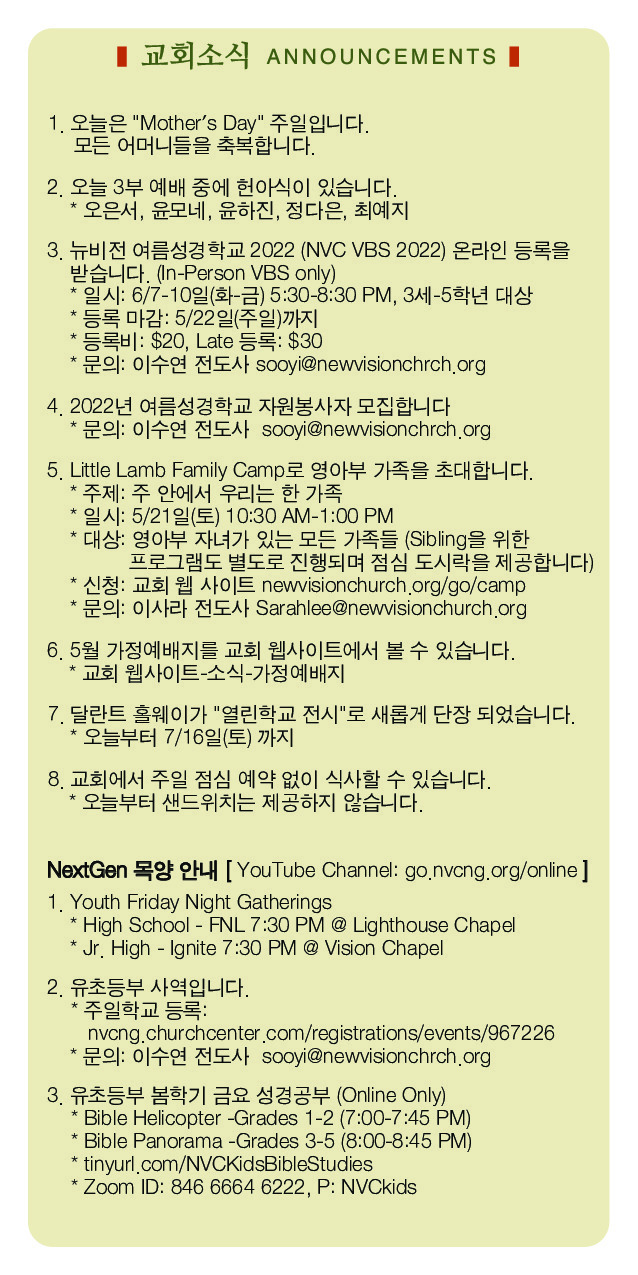 교회소식 ANNOUNCEMENTS

1. 오늘은 "Mother's Day" 주일입니다. 모든 어머니들을 축복합니다.

2. 오늘 3부 예배 중에 헌아식이 있습니다.
* 오은서, 윤모네, 윤하진, 정다은, 최예지

3. 뉴비전 여름성경학교 2022 (NVC VBS 2022) 온라인 등록을 받습니다. (In-Person VBS only)
* 일시: 6/7-10일(화-금) 5:30-8:30 PM, 3세-5학년 대상
* 등록 마감: 5/22일(주일)까지
* 등록비: $20, Late 등록: $30
* 문의: 이수연 전도사 sooyi@newvisionchrch.org

4. 2022년 여름성경학교 자원봉사자 모집합니다
* 문의: 이수연 전도사 sooyi@newvisionchrch.org

5. Little Lamb Family Camp로 영아부 가족을 초대합니다.
* 주제: 주 안에서 우리는 한 가족
* 일시: 5/21일(토) 10:30 AM-1:00 PM
* 대상: 영아부 자녀가 있는 모든 가족들 (Sibling을 위한 프로그램도 별도로 진행되며 점심 도시락을 제공합니다)
* 신청: 교회 웹 사이트 newvisionchurch.org/go/camp
* 문의: 이사라 전도사 Sarahlee@newvisionchurch.org

6. 5월 가정예배지를 교회 웹사이트에서 볼 수 있습니다.
* 교회 웹사이트-소식-가정예배지

7. 달란트 홀웨이가 "열린학교 전시"로 새롭게 단장 되었습니다.
* 오늘부터 7/16일(토) 까지

8. 교회에서 주일 점심 예약 없이 식사할 수 있습니다.
* 오늘부터 샌드위치는 제공하지 않습니다.

NextGen 목양 안내 [ YouTube Channel: go.nvcng.org/online ]

1. Youth Friday Night Gatherings
* High School - FNL 7:30 PM @ Lighthouse Chapel
* Jr. High - Ignite 7:30 PM @ Vision Chapel

2. 유초등부 사역입니다.
* 주일학교 등록: nvcng.churchcenter.com/registrations/events/967226
* 문의: 이수연 전도사 sooyi@newvisionchrch.org

3. 유초등부 봄학기 금요 성경공부 (Online Only)
* Bible Helicopter -Grades 1-2 (7:00-7:45 PM)
* Bible Panorama -Grades 3-5 (8:00-8:45 PM)
* tinyurl.com/NVCKidsBibleStudies
* Zoom ID: 846 6664 6222, P: NVCkids